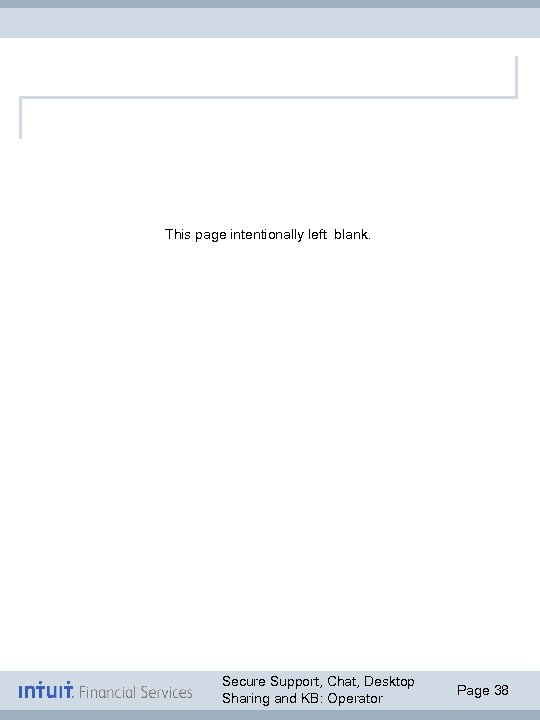 This page intentionally left blank.

intuit. Financial Services

Secure Support, Chat, Desktop Sharing and KB: Operator

Page 38